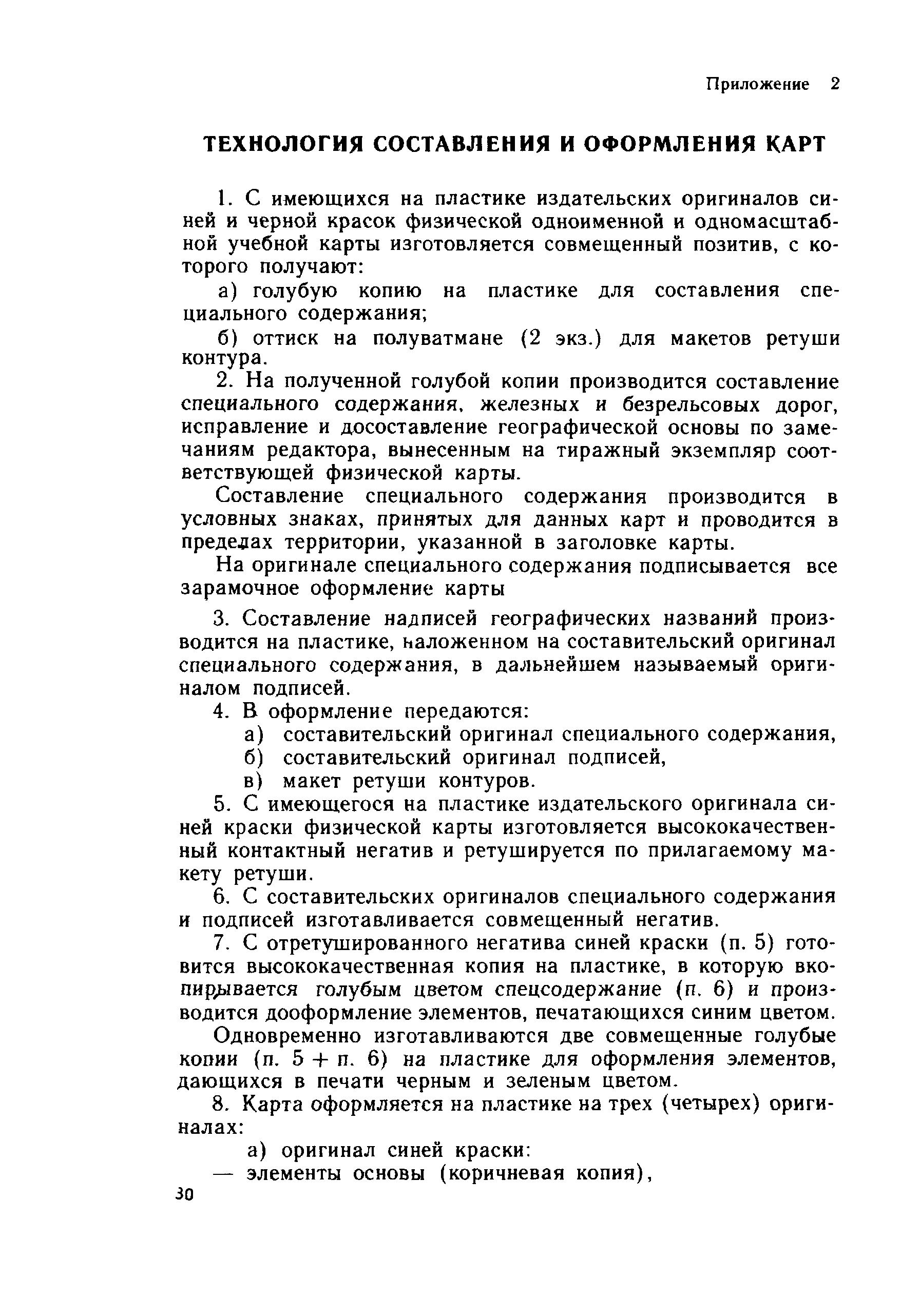 Приложение 2

ТЕХНОЛОГИЯ СОСТАВЛЕНИЯ И ОФОРМЛЕНИЯ КАРТ

1. С имеющихся на пластике издательских оригиналов синей и черной красок физической одноименной и одномасштабной учебной карты изготовляется совмещенный позитив, с которого получают:

а) голубую копию на пластике для составления специального содержания;

б) оттиск на полуватмане (2 экз.) для макетов ретуши контура.

2. На полученной голубой копии производится составление специального содержания, железных и безрельсовых дорог, исправление и досоставление географической основы по замечаниям редактора, вынесенным на тиражный экземпляр соответствующей физической карты.

Составление специального содержания производится в условных знаках, принятых для данных карт и проводится в пределах территории, указанной в заголовке карты.

На оригинале специального содержания подписывается все зарамочное оформление карты

3. Составление надписей географических названий производится на пластике, наложенном на составительский оригинал специального содержания, в дальнейшем называемый оригиналом подписей.

4. В оформление передаются:
а) составительский оригинал специального содержания,
б) составительский оригинал подписей,
в) макет ретуши контуров.

5. С имеющегося на пластике издательского оригинала синей краски физической карты изготовляется высококачественный контактный негатив и ретушируется по прилагаемому макету ретуши.

6. С составительских оригиналов специального содержания и подписей изготавливается совмещенный негатив.

7. С отретушированного негатива синей краски (п. 5) готовится высококачественная копия на пластике, в которую вкопирывается голубым цветом спецсодержание (п. 6) и производится дооформление элементов, печатающихся синим цветом.

Одновременно изготавливаются две совмещенные голубые копии (п. 5 + п. 6) на пластике для оформления элементов, дающихся в печати черным и зеленым цветом.

8. Карта оформляется на пластике на трех (четырех) оригиналах:

а) оригинал синей краски:
— элементы основы (коричневая копия),

30